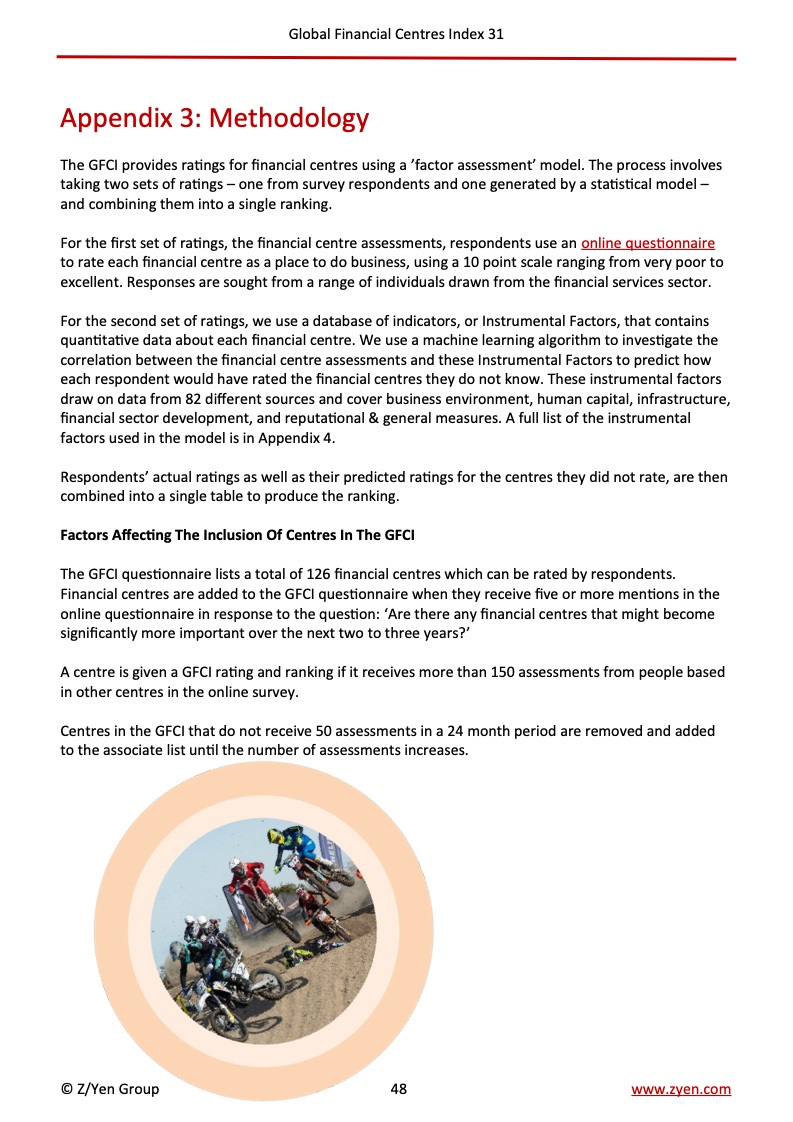 Global Financial Centres Index 31

Appendix 3: Methodology

The GFCI provides ratings for financial centres using a 'factor assessment' model. The process involves taking two sets of ratings – one from survey respondents and one generated by a statistical model – and combining them into a single ranking.

For the first set of ratings, the financial centre assessments, respondents use an online questionnaire to rate each financial centre as a place to do business, using a 10 point scale ranging from very poor to excellent. Responses are sought from a range of individuals drawn from the financial services sector.

For the second set of ratings, we use a database of indicators, or Instrumental Factors, that contains quantitative data about each financial centre. We use a machine learning algorithm to investigate the correlation between the financial centre assessments and these Instrumental Factors to predict how each respondent would have rated the financial centres they do not know. These instrumental factors draw on data from 82 different sources and cover business environment, human capital, infrastructure, financial sector development, and reputational & general measures. A full list of the instrumental factors used in the model is in Appendix 4.

Respondents' actual ratings as well as their predicted ratings for the centres they did not rate, are then combined into a single table to produce the ranking.

Factors Affecting The Inclusion Of Centres In The GFCI

The GFCI questionnaire lists a total of 126 financial centres which can be rated by respondents. Financial centres are added to the GFCI questionnaire when they receive five or more mentions in the online questionnaire in response to the question: 'Are there any financial centres that might become significantly more important over the next two to three years?'

A centre is given a GFCI rating and ranking if it receives more than 150 assessments from people based in other centres in the online survey.

Centres in the GFCI that do not receive 50 assessments in a 24 month period are removed and added to the associate list until the number of assessments increases.

© Z/Yen Group 48 www.zyen.com